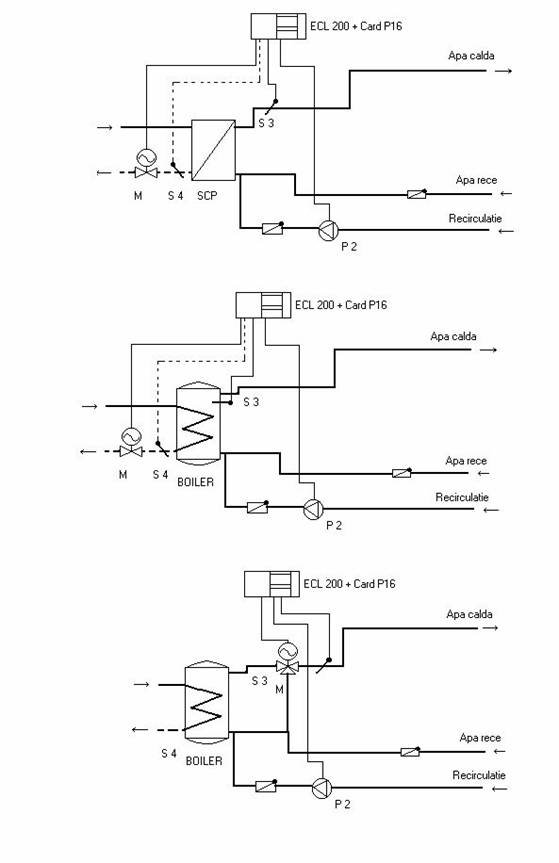 ECL 200 + Card P16

Apa calda

S 3

M

S 4

SCP

Apa rece

Recirculatie

P 2

ECL 200 + Card P16

Apa calda

S 3

M

S 4

BOILER

Apa rece

Recirculatie

P 2

ECL 200 + Card P16

Apa calda

S 3

M

S 4

BOILER

Apa rece

Recirculatie

P 2